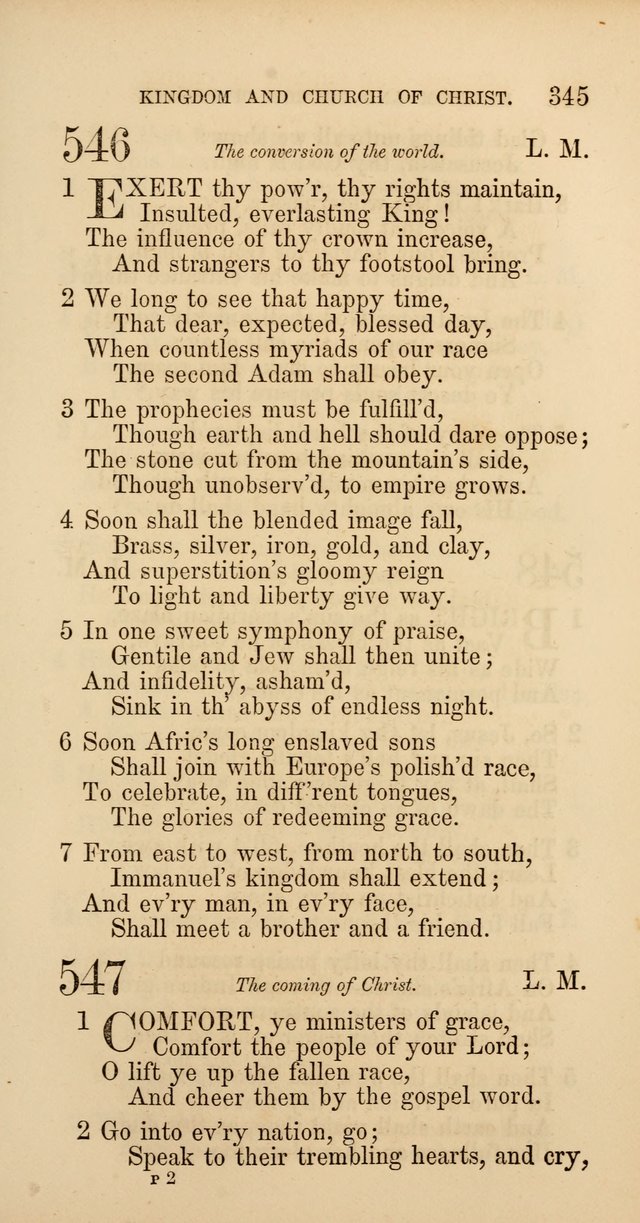 KINGDOM AND CHURCH OF CHRIST. 345

546 The conversion of the world. L. M.

1 EXERT thy pow'r, thy rights maintain,
Insulted, everlasting King!
The influence of thy crown increase,
And strangers to thy footstool bring.

2 We long to see that happy time,
That dear, expected, blessed day,
When countless myriads of our race
The second Adam shall obey.

3 The prophecies must be fulfill'd,
Though earth and hell should dare oppose;
The stone cut from the mountain's side,
Though unobserv'd, to empire grows.

4 Soon shall the blended image fall,
Brass, silver, iron, gold, and clay,
And superstition's gloomy reign
To light and liberty give way.

5 In one sweet symphony of praise,
Gentile and Jew shall then unite;
And infidelity, asham'd,
Sink in th' abyss of endless night.

6 Soon Afric's long enslaved sons
Shall join with Europe's polish'd race,
To celebrate, in diff'rent tongues,
The glories of redeeming grace.

7 From east to west, from north to south,
Immanuel's kingdom shall extend;
And ev'ry man, in ev'ry face,
Shall meet a brother and a friend.

547 The coming of Christ. L. M.

1 COMFORT, ye ministers of grace,
Comfort the people of your Lord;
O lift ye up the fallen race,
And cheer them by the gospel word.

2 Go into ev'ry nation, go;
Speak to their trembling hearts, and cry,

P 2